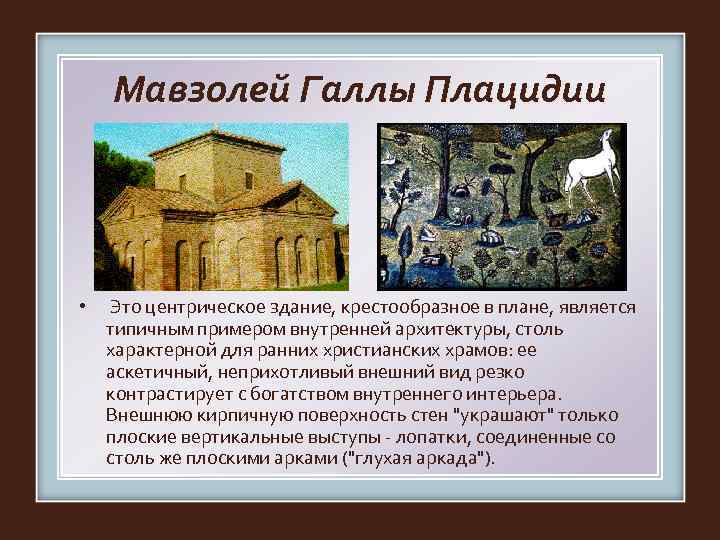 Мавзолей Галлы Плацидии

• Это центрическое здание, крестообразное в плане, является типичным примером внутренней архитектуры, столь характерной для ранних христианских храмов: ее аскетичный, неприхотливый внешний вид резко контрастирует с богатством внутреннего интерьера. Внешнюю кирпичную поверхность стен "украшают" только плоские вертикальные выступы - лопатки, соединенные со столь же плоскими арками ("глухая аркада").